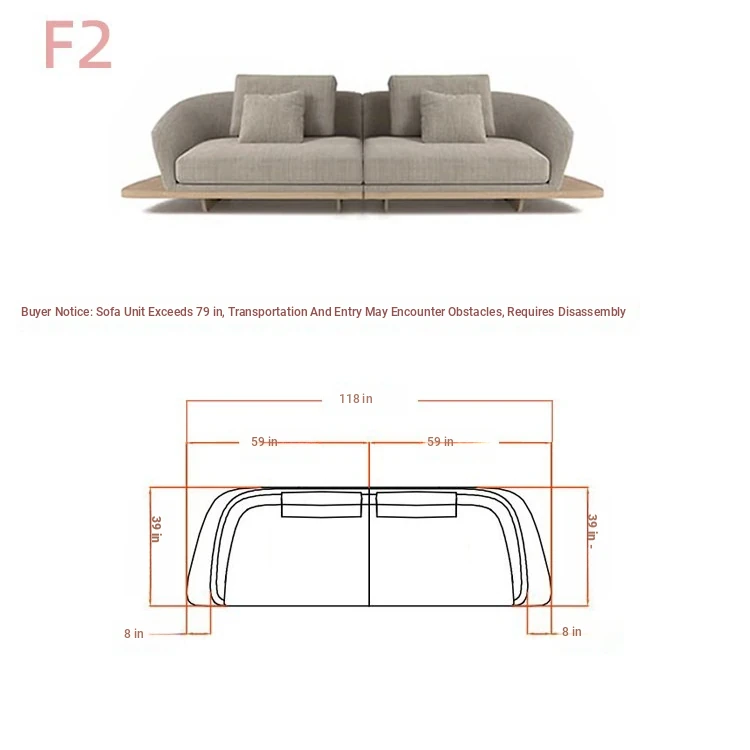 F2

Buyer Notice: Sofa Unit Exceeds 79 in, Transportation And Entry May Encounter Obstacles, Requires Disassembly

118 in

59 in

59 in

39 in

39 in

8 in

8 in